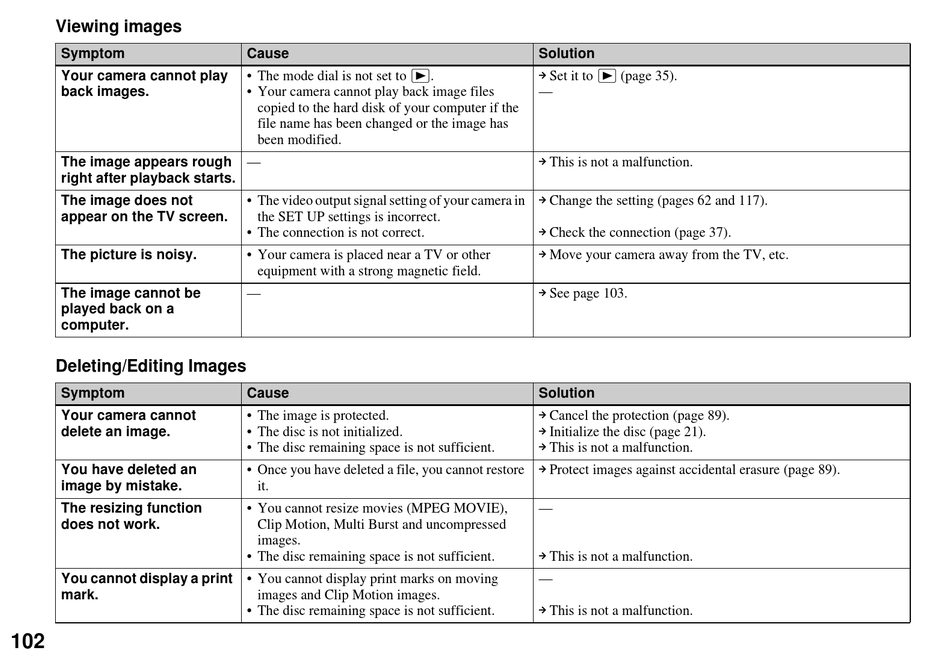 Viewing images

| Symptom | Cause | Solution |
|---|---|---|
| Your camera cannot play back images. | • The mode dial is not set to ▶. • Your camera cannot play back image files copied to the hard disk of your computer if the file name has been changed or the image has been modified. | → Set it to ▶ (page 35). — |
| The image appears rough right after playback starts. | — | → This is not a malfunction. |
| The image does not appear on the TV screen. | • The video output signal setting of your camera in the SET UP settings is incorrect. • The connection is not correct. | → Change the setting (pages 62 and 117). → Check the connection (page 37). |
| The picture is noisy. | • Your camera is placed near a TV or other equipment with a strong magnetic field. | → Move your camera away from the TV, etc. |
| The image cannot be played back on a computer. | — | → See page 103. |

Deleting/Editing Images

| Symptom | Cause | Solution |
|---|---|---|
| Your camera cannot delete an image. | • The image is protected. • The disc is not initialized. • The disc remaining space is not sufficient. | → Cancel the protection (page 89). → Initialize the disc (page 21). → This is not a malfunction. |
| You have deleted an image by mistake. | • Once you have deleted a file, you cannot restore it. | → Protect images against accidental erasure (page 89). |
| The resizing function does not work. | • You cannot resize movies (MPEG MOVIE), Clip Motion, Multi Burst and uncompressed images. • The disc remaining space is not sufficient. | — → This is not a malfunction. |
| You cannot display a print mark. | • You cannot display print marks on moving images and Clip Motion images. • The disc remaining space is not sufficient. | — → This is not a malfunction. |

102